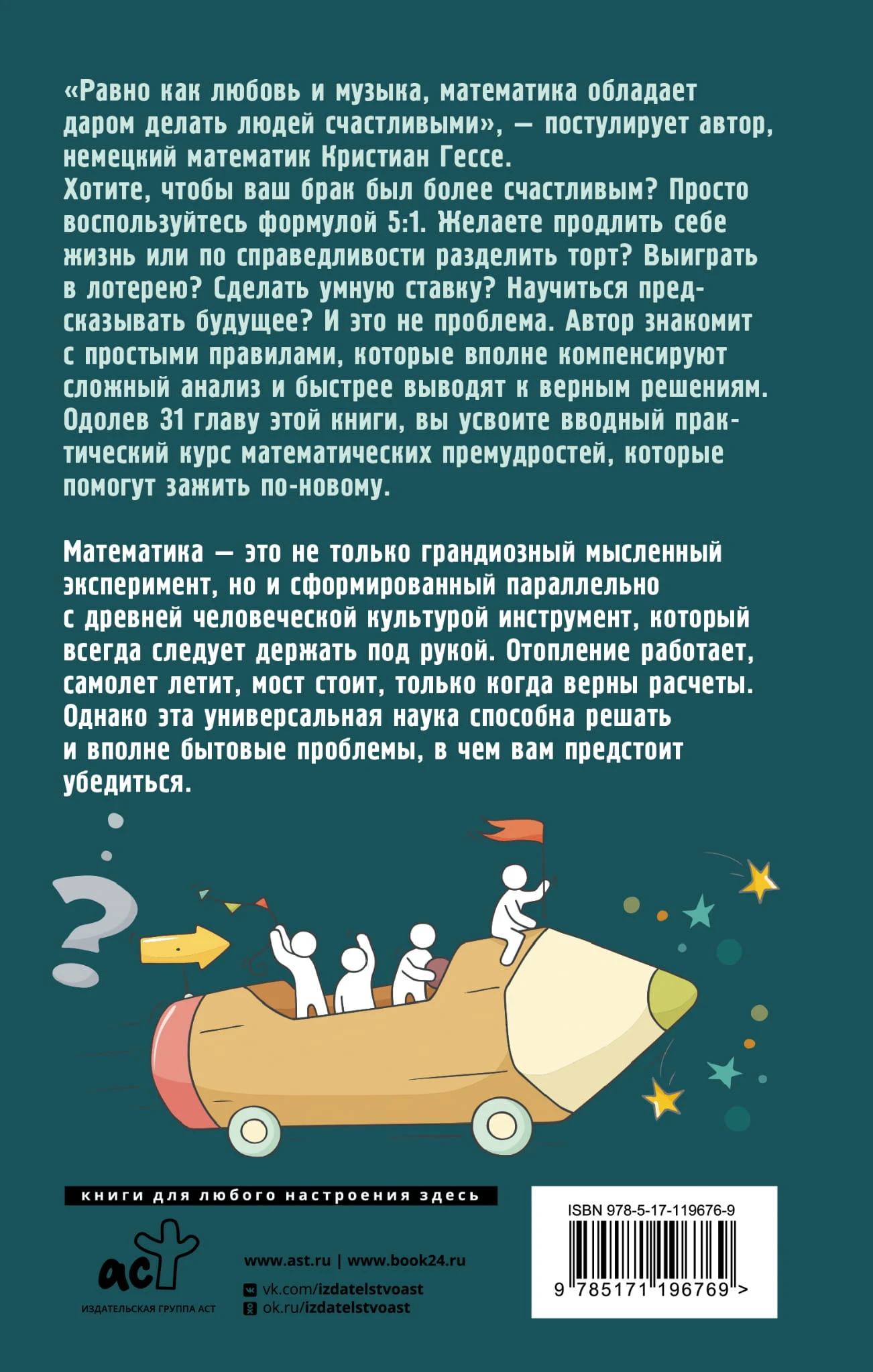 «Равно как любовь и музыка, математика обладает даром делать людей счастливыми», — постулирует автор, немецкий математик Кристиан Гессе.
Хотите, чтобы ваш брак был более счастливым? Просто воспользуйтесь формулой 5:1. Желаете продлить себе жизнь или по справедливости разделить торт? Выиграть в лотерею? Сделать умную ставку? Научиться предсказывать будущее? И это не проблема. Автор знакомит с простыми правилами, которые вполне компенсируют сложный анализ и быстрее выводят к верным решениям. Одолев 31 главу этой книги, вы усвоите вводный практический курс математических премудростей, которые помогут зажить по-новому.

Математика — это не только грандиозный мысленный эксперимент, но и сформированный параллельно с древней человеческой культурой инструмент, который всегда следует держать под рукой. Отопление работает, самолет летит, мост стоит, только когда верны расчеты. Однако эта универсальная наука способна решать и вполне бытовые проблемы, в чем вам предстоит убедиться.

книги для любого настроения здесь

аст
ИЗДАТЕЛЬСКАЯ ГРУППА АСТ

www.ast.ru | www.book24.ru
vk.com/izdatelstvoast
ok.ru/izdatelstvoast

ISBN 978-5-17-119676-9
9 785171 196769 >